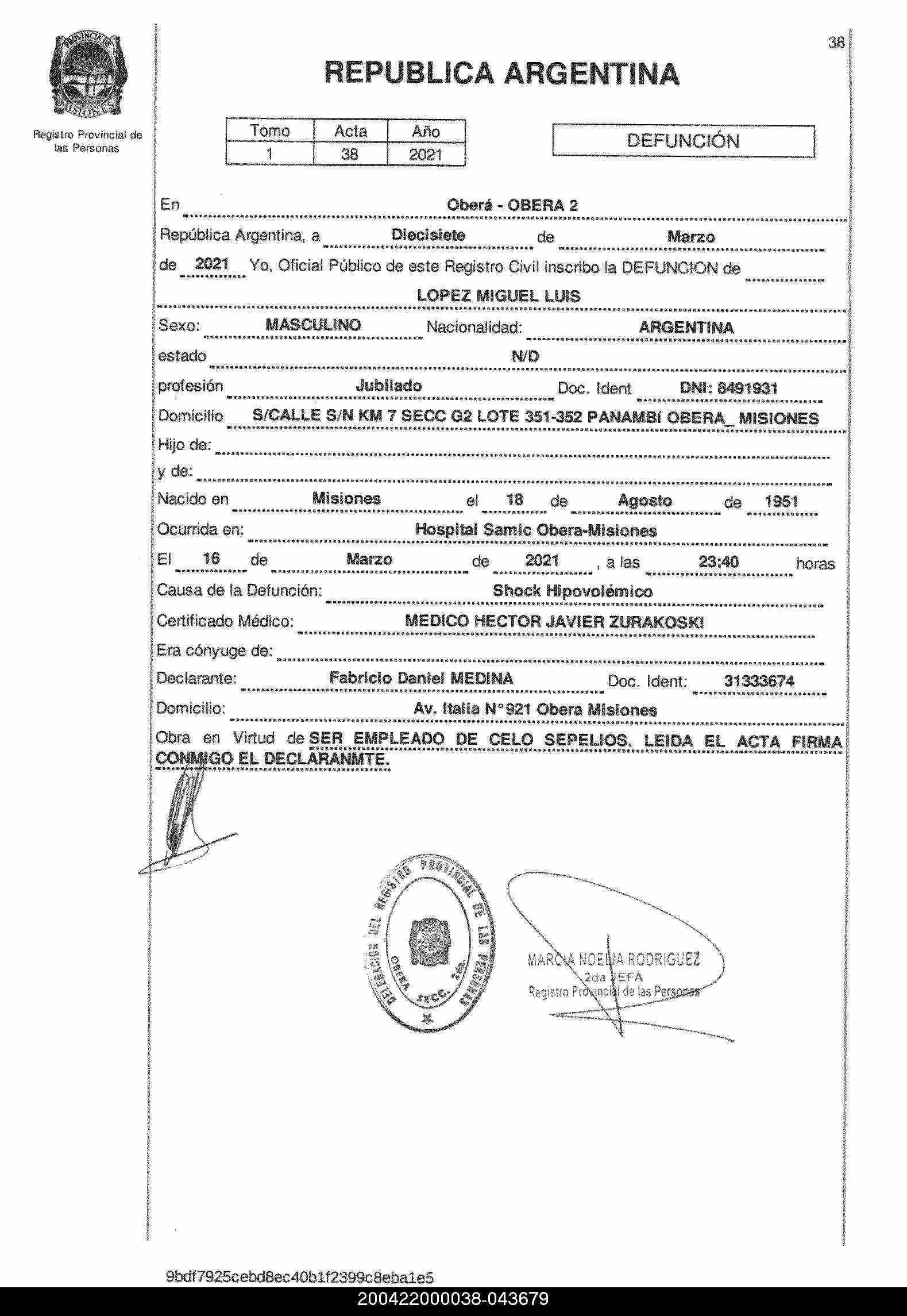 PROVINCIA DE MISIONES

Registro Provincial de las Personas

38

REPUBLICA ARGENTINA

| Tomo | Acta | Año |
|---|---|---|
| 1 | 38 | 2021 |

DEFUNCIÓN

En Oberá - OBERA 2

República Argentina, a Diecisiete de Marzo de 2021 Yo, Oficial Público de este Registro Civil inscribo la DEFUNCION de LOPEZ MIGUEL LUIS

Sexo: MASCULINO Nacionalidad: ARGENTINA

estado N/D

profesión Jubilado Doc. Ident DNI: 8491931

Domicilio S/CALLE S/N KM 7 SECC G2 LOTE 351-352 PANAMBÍ OBERA_ MISIONES

Hijo de:

y de:

Nacido en Misiones el 18 de Agosto de 1951

Ocurrida en: Hospital Samic Obera-Misiones

El 16 de Marzo de 2021 , a las 23:40 horas

Causa de la Defunción: Shock Hipovolémico

Certificado Médico: MEDICO HECTOR JAVIER ZURAKOSKI

Era cónyuge de:

Declarante: Fabricio Daniel MEDINA Doc. Ident: 31333674

Domicilio: Av. Italia N°921 Obera Misiones

Obra en Virtud de SER EMPLEADO DE CELO SEPELIOS. LEIDA EL ACTA FIRMA CONMIGO EL DECLARANMTE.

DELEGACION DEL REGISTRO PROVINCIAL DE LAS PERSONAS OBERA SECC. 2da.

MARCIA NOELIA RODRIGUEZ
2da JEFA
Registro Provincial de las Personas

9bdf7925cebd8ec40b1f2399c8eba1e5

200422000038-043679